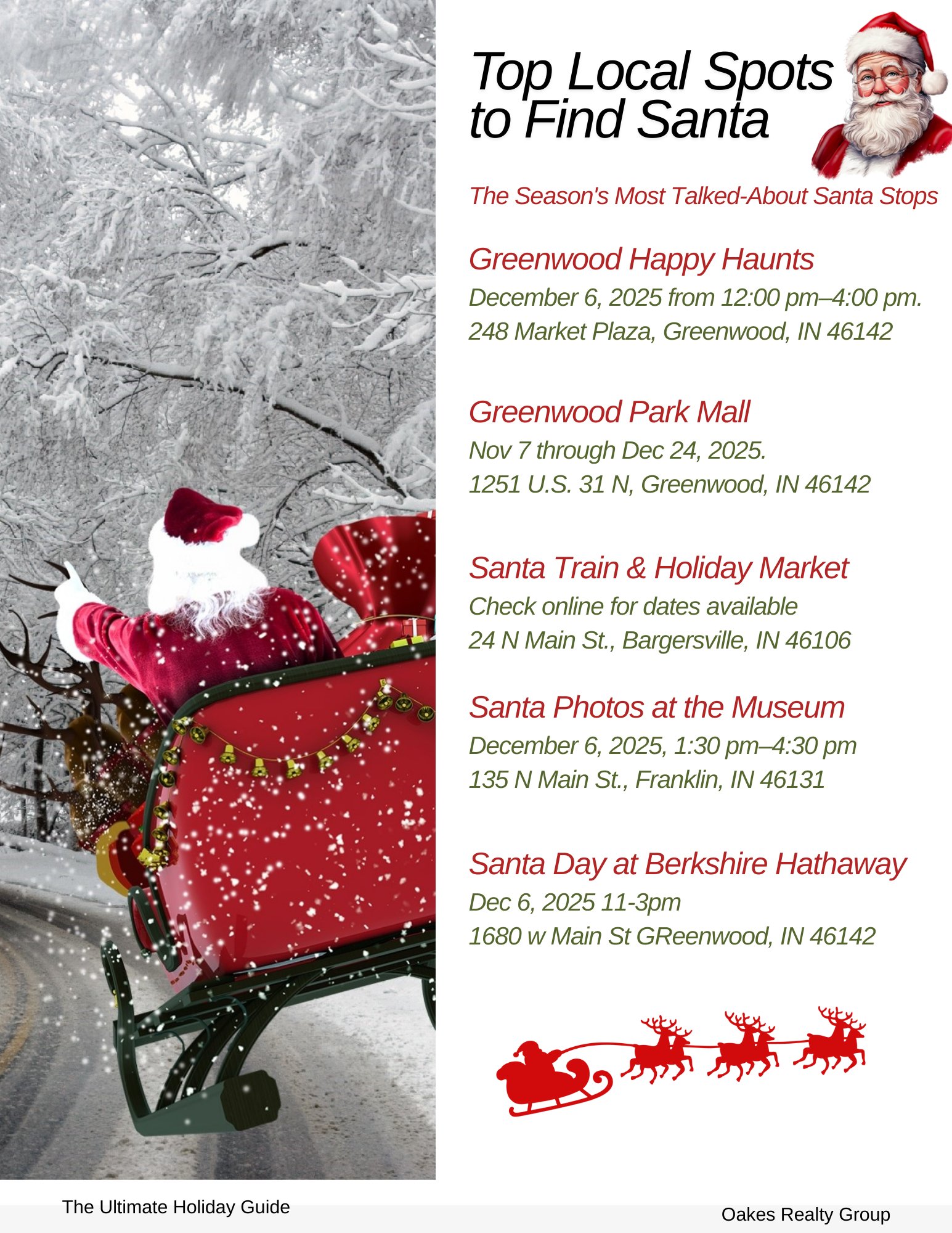 Top Local Spots to Find Santa

The Season's Most Talked-About Santa Stops

Greenwood Happy Haunts
December 6, 2025 from 12:00 pm–4:00 pm.
248 Market Plaza, Greenwood, IN 46142

Greenwood Park Mall
Nov 7 through Dec 24, 2025.
1251 U.S. 31 N, Greenwood, IN 46142

Santa Train & Holiday Market
Check online for dates available
24 N Main St., Bargersville, IN 46106

Santa Photos at the Museum
December 6, 2025, 1:30 pm–4:30 pm
135 N Main St., Franklin, IN 46131

Santa Day at Berkshire Hathaway
Dec 6, 2025 11-3pm
1680 w Main St GReenwood, IN 46142

The Ultimate Holiday Guide

Oakes Realty Group